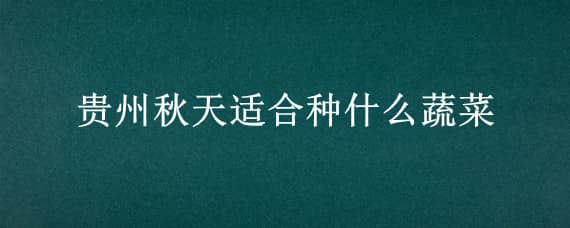 贵州秋天适合种什么蔬菜